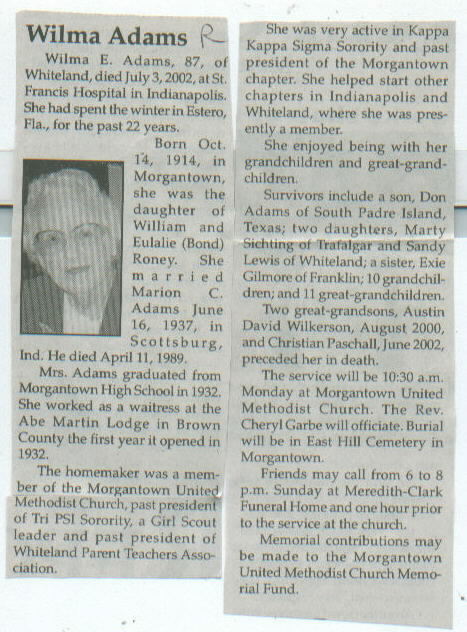 Wilma Adams R

Wilma E. Adams, 87, of Whiteland, died July 3, 2002, at St. Francis Hospital in Indianapolis. She had spent the winter in Estero, Fla., for the past 22 years.

Born Oct. 14, 1914, in Morgantown, she was the daughter of William and Eulalie (Bond) Roney. She married Marion C. Adams June 16, 1937, in Scottsburg, Ind. He died April 11, 1989.

Mrs. Adams graduated from Morgantown High School in 1932. She worked as a waitress at the Abe Martin Lodge in Brown County the first year it opened in 1932.

The homemaker was a member of the Morgantown United Methodist Church, past president of Tri PSI Sorority, a Girl Scout leader and past president of Whiteland Parent Teachers Association.

She was very active in Kappa Kappa Sigma Sorority and past president of the Morgantown chapter. She helped start other chapters in Indianapolis and Whiteland, where she was presently a member.

She enjoyed being with her grandchildren and great-grandchildren.

Survivors include a son, Don Adams of South Padre Island, Texas; two daughters, Marty Sichting of Trafalgar and Sandy Lewis of Whiteland; a sister, Exie Gilmore of Franklin; 10 grandchildren; and 11 great-grandchildren.

Two great-grandsons, Austin David Wilkerson, August 2000, and Christian Paschall, June 2002, preceded her in death.

The service will be 10:30 a.m. Monday at Morgantown United Methodist Church. The Rev. Cheryl Garbe will officiate. Burial will be in East Hill Cemetery in Morgantown.

Friends may call from 6 to 8 p.m. Sunday at Meredith-Clark Funeral Home and one hour prior to the service at the church.

Memorial contributions may be made to the Morgantown United Methodist Church Memorial Fund.